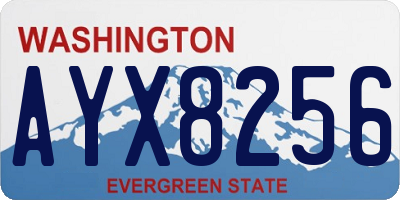 WASHINGTON
AYX8256
EVERGREEN STATE